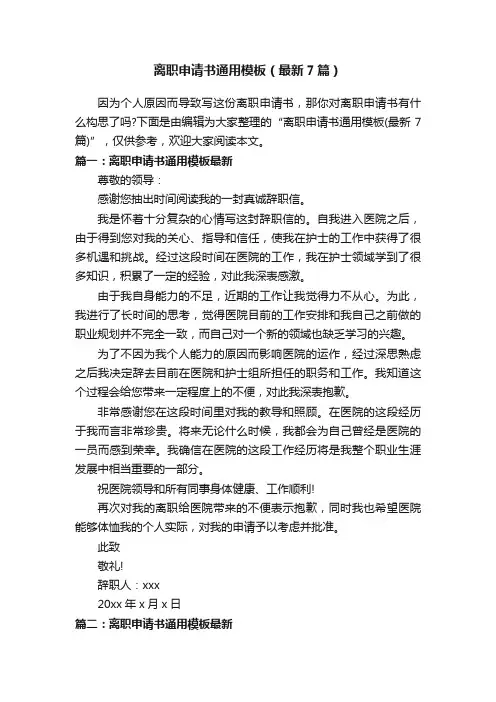 离职申请书通用模板（最新7篇）

因为个人原因而导致写这份离职申请书，那你对离职申请书有什么构思了吗?下面是由编辑为大家整理的“离职申请书通用模板(最新7篇)”，仅供参考，欢迎大家阅读本文。

篇一：离职申请书通用模板最新

尊敬的领导：

感谢您抽出时间阅读我的一封真诚辞职信。

我是怀着十分复杂的心情写这封辞职信的。自我进入医院之后，由于得到您对我的关心、指导和信任，使我在护士的工作中获得了很多机遇和挑战。经过这段时间在医院的工作，我在护士领域学到了很多知识，积累了一定的经验，对此我深表感激。

由于我自身能力的不足，近期的工作让我觉得力不从心。为此，我进行了长时间的思考，觉得医院目前的工作安排和我自己之前做的职业规划并不完全一致，而自己对一个新的领域也缺乏学习的兴趣。

为了不因为我个人能力的原因而影响医院的运作，经过深思熟虑之后我决定辞去目前在医院和护士组所担任的职务和工作。我知道这个过程会给您带来一定程度上的不便，对此我深表抱歉。

非常感谢您在这段时间里对我的教导和照顾。在医院的这段经历于我而言非常珍贵。将来无论什么时候，我都会为自己曾经是医院的一员而感到荣幸。我确信在医院的这段工作经历将是我整个职业生涯发展中相当重要的一部分。

祝医院领导和所有同事身体健康、工作顺利!

再次对我的离职给医院带来的不便表示抱歉，同时我也希望医院能够体恤我的个人实际，对我的申请予以考虑并批准。

此致

敬礼!

辞职人：xxx

20xx年x月x日

篇二：离职申请书通用模板最新